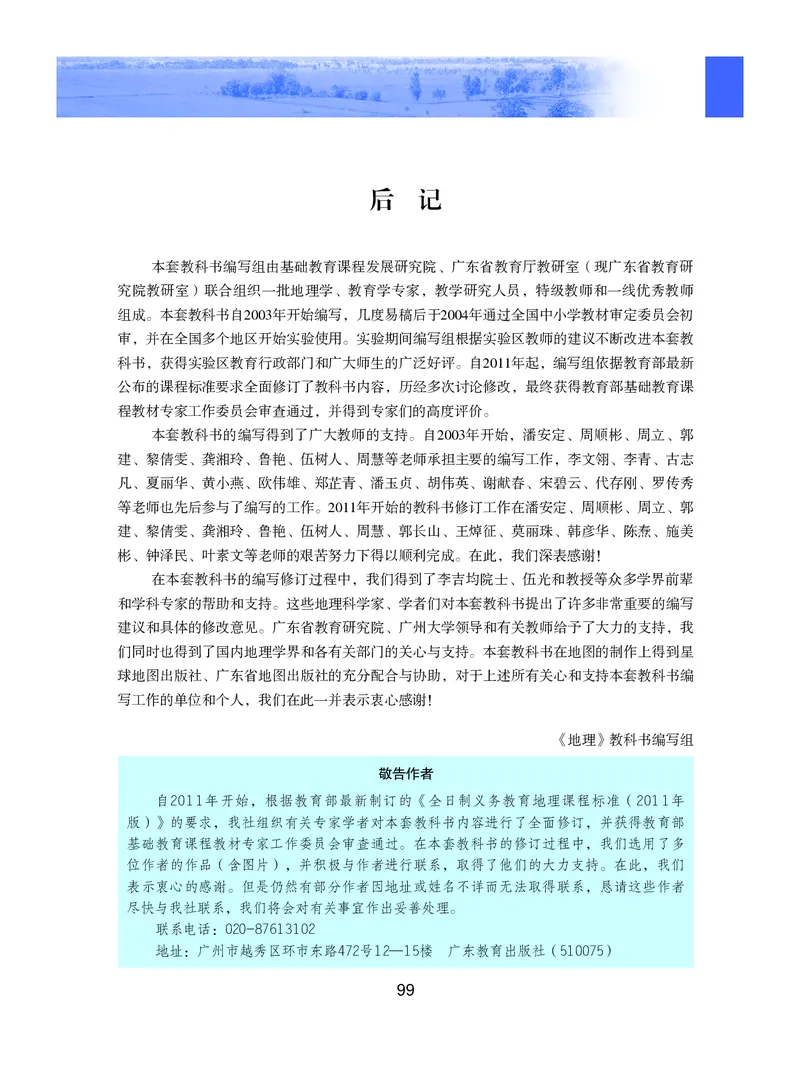 后　记

本套教科书编写组由基础教育课程发展研究院、广东省教育厅教研室（现广东省教育研究院教研室）联合组织一批地理学、教育学专家，教学研究人员，特级教师和一线优秀教师组成。本套教科书自2003年开始编写，几度易稿后于2004年通过全国中小学教材审定委员会初审，并在全国多个地区开始实验使用。实验期间编写组根据实验区教师的建议不断改进本套教科书，获得实验区教育行政部门和广大师生的广泛好评。自2011年起，编写组依据教育部最新公布的课程标准要求全面修订了教科书内容，历经多次讨论修改，最终获得教育部基础教育课程教材专家工作委员会审查通过，并得到专家们的高度评价。

本套教科书的编写得到了广大教师的支持。自2003年开始，潘安定、周顺彬、周立、郭建、黎倩雯、龚湘玲、鲁艳、伍树人、周慧等老师承担主要的编写工作，李文翎、李青、古志凡、夏丽华、黄小燕、欧伟雄、郑芷青、潘玉贞、胡伟英、谢献春、宋碧云、代存刚、罗传秀等老师也先后参与了编写的工作。2011年开始的教科书修订工作在潘安定、周顺彬、周立、郭建、黎倩雯、龚湘玲、鲁艳、伍树人、周慧、郭长山、王焯征、莫丽珠、韩彦华、陈焘、施美彬、钟泽民、叶素文等老师的艰苦努力下得以顺利完成。在此，我们深表感谢！

在本套教科书的编写修订过程中，我们得到了李吉均院士、伍光和教授等众多学界前辈和学科专家的帮助和支持。这些地理科学家、学者们对本套教科书提出了许多非常重要的编写建议和具体的修改意见。广东省教育研究院、广州大学领导和有关教师给予了大力的支持，我们同时也得到了国内地理学界和各有关部门的关心与支持。本套教科书在地图的制作上得到星球地图出版社、广东省地图出版社的充分配合与协助，对于上述所有关心和支持本套教科书编写工作的单位和个人，我们在此一并表示衷心感谢！

《地理》教科书编写组

敬告作者

自2011年开始，根据教育部最新制订的《全日制义务教育地理课程标准（2011年版）》的要求，我社组织有关专家学者对本套教科书内容进行了全面修订，并获得教育部基础教育课程教材专家工作委员会审查通过。在本套教科书的修订过程中，我们选用了多位作者的作品（含图片），并积极与作者进行联系，取得了他们的大力支持。在此，我们表示衷心的感谢。但是仍然有部分作者因地址或姓名不详而无法取得联系，恳请这些作者尽快与我社联系，我们将会对有关事宜作出妥善处理。

联系电话：020-87613102

地址：广州市越秀区环市东路472号12—15楼　广东教育出版社（510075）

99